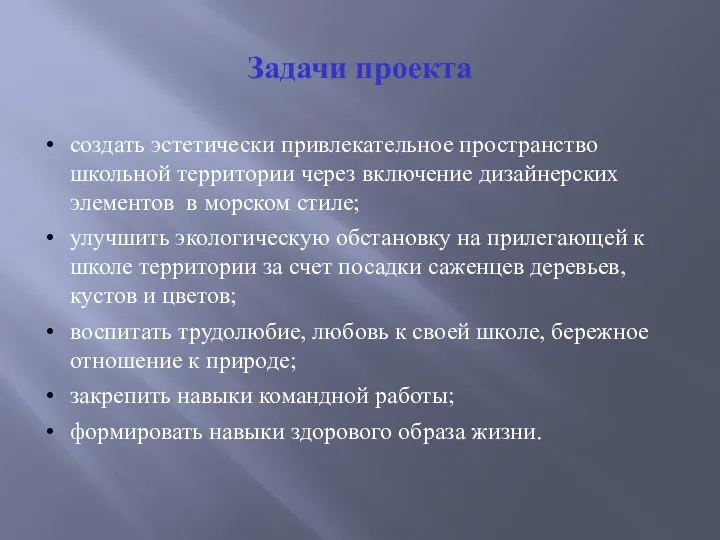 Задачи проекта

• создать эстетически привлекательное пространство школьной территории через включение дизайнерских элементов  в морском стиле;

• улучшить экологическую обстановку на прилегающей к школе территории за счет посадки саженцев деревьев, кустов и цветов;

• воспитать трудолюбие, любовь к своей школе, бережное отношение к природе;

• закрепить навыки командной работы;

• формировать навыки здорового образа жизни.